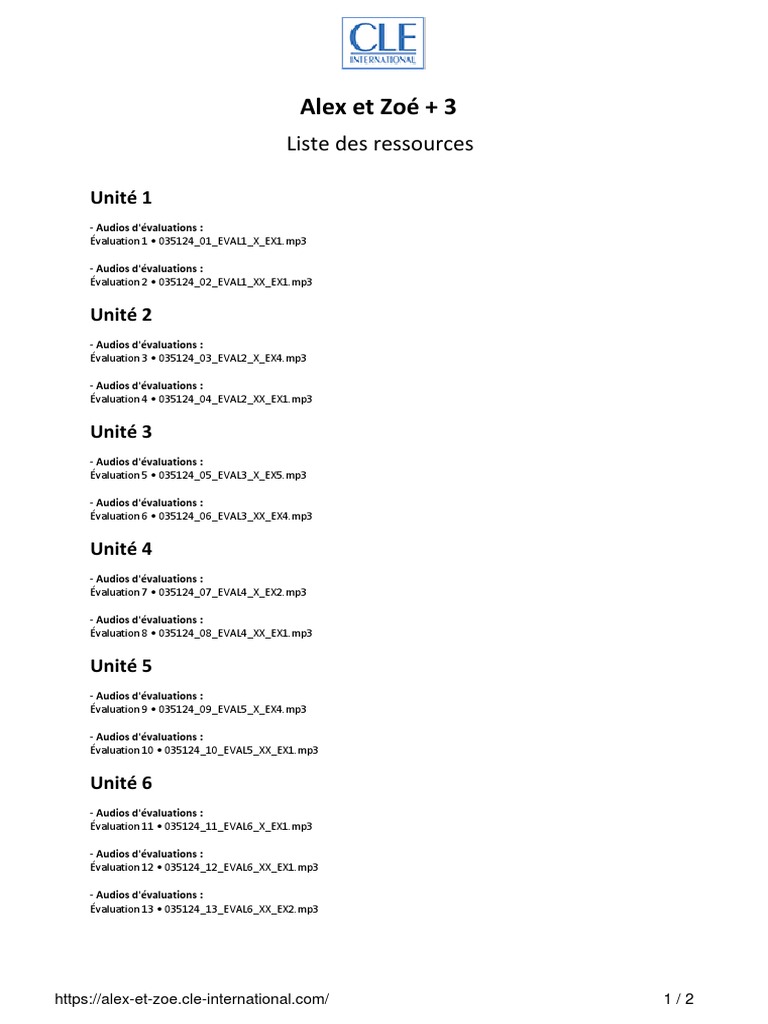 CLE
INTERNATIONAL

Alex et Zoé + 3

Liste des ressources

Unité 1

- Audios d'évaluations :
Évaluation 1 • 035124_01_EVAL1_X_EX1.mp3

- Audios d'évaluations :
Évaluation 2 • 035124_02_EVAL1_XX_EX1.mp3

Unité 2

- Audios d'évaluations :
Évaluation 3 • 035124_03_EVAL2_X_EX4.mp3

- Audios d'évaluations :
Évaluation 4 • 035124_04_EVAL2_XX_EX1.mp3

Unité 3

- Audios d'évaluations :
Évaluation 5 • 035124_05_EVAL3_X_EX5.mp3

- Audios d'évaluations :
Évaluation 6 • 035124_06_EVAL3_XX_EX4.mp3

Unité 4

- Audios d'évaluations :
Évaluation 7 • 035124_07_EVAL4_X_EX2.mp3

- Audios d'évaluations :
Évaluation 8 • 035124_08_EVAL4_XX_EX1.mp3

Unité 5

- Audios d'évaluations :
Évaluation 9 • 035124_09_EVAL5_X_EX4.mp3

- Audios d'évaluations :
Évaluation 10 • 035124_10_EVAL5_XX_EX1.mp3

Unité 6

- Audios d'évaluations :
Évaluation 11 • 035124_11_EVAL6_X_EX1.mp3

- Audios d'évaluations :
Évaluation 12 • 035124_12_EVAL6_XX_EX1.mp3

- Audios d'évaluations :
Évaluation 13 • 035124_13_EVAL6_XX_EX2.mp3

https://alex-et-zoe.cle-international.com/

1 / 2